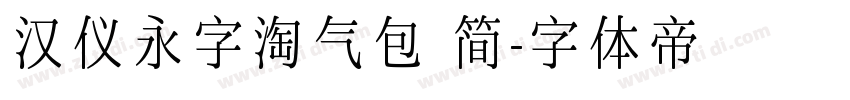 汉仪永字淘气包 简-字体帝